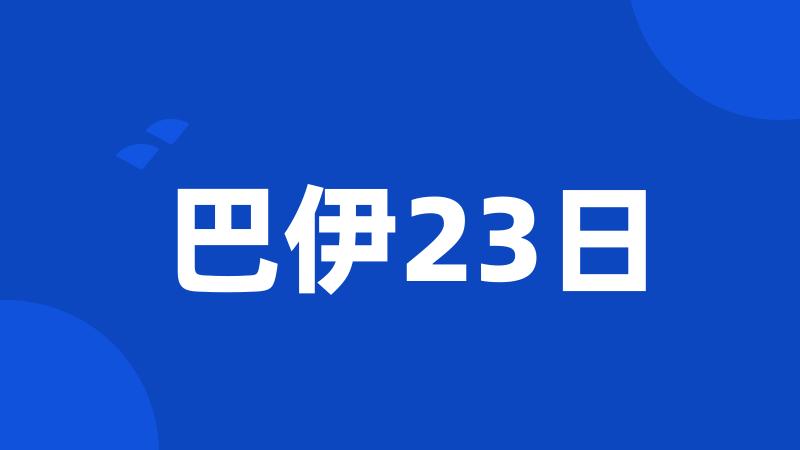 巴伊23日